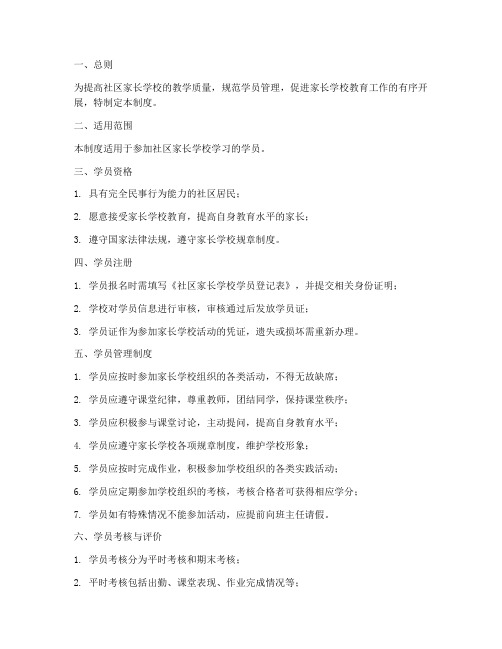 一、总则

为提高社区家长学校的教学质量，规范学员管理，促进家长学校教育工作的有序开展，特制定本制度。

二、适用范围

本制度适用于参加社区家长学校学习的学员。

三、学员资格

1. 具有完全民事行为能力的社区居民；

2. 愿意接受家长学校教育，提高自身教育水平的家长；

3. 遵守国家法律法规，遵守家长学校规章制度。

四、学员注册

1. 学员报名时需填写《社区家长学校学员登记表》，并提交相关身份证明；

2. 学校对学员信息进行审核，审核通过后发放学员证；

3. 学员证作为参加家长学校活动的凭证，遗失或损坏需重新办理。

五、学员管理制度

1. 学员应按时参加家长学校组织的各类活动，不得无故缺席；

2. 学员应遵守课堂纪律，尊重教师，团结同学，保持课堂秩序；

3. 学员应积极参与课堂讨论，主动提问，提高自身教育水平；

4. 学员应遵守家长学校各项规章制度，维护学校形象；

5. 学员应按时完成作业，积极参加学校组织的各类实践活动；

6. 学员应定期参加学校组织的考核，考核合格者可获得相应学分；

7. 学员如有特殊情况不能参加活动，应提前向班主任请假。

六、学员考核与评价

1. 学员考核分为平时考核和期末考核；

2. 平时考核包括出勤、课堂表现、作业完成情况等；